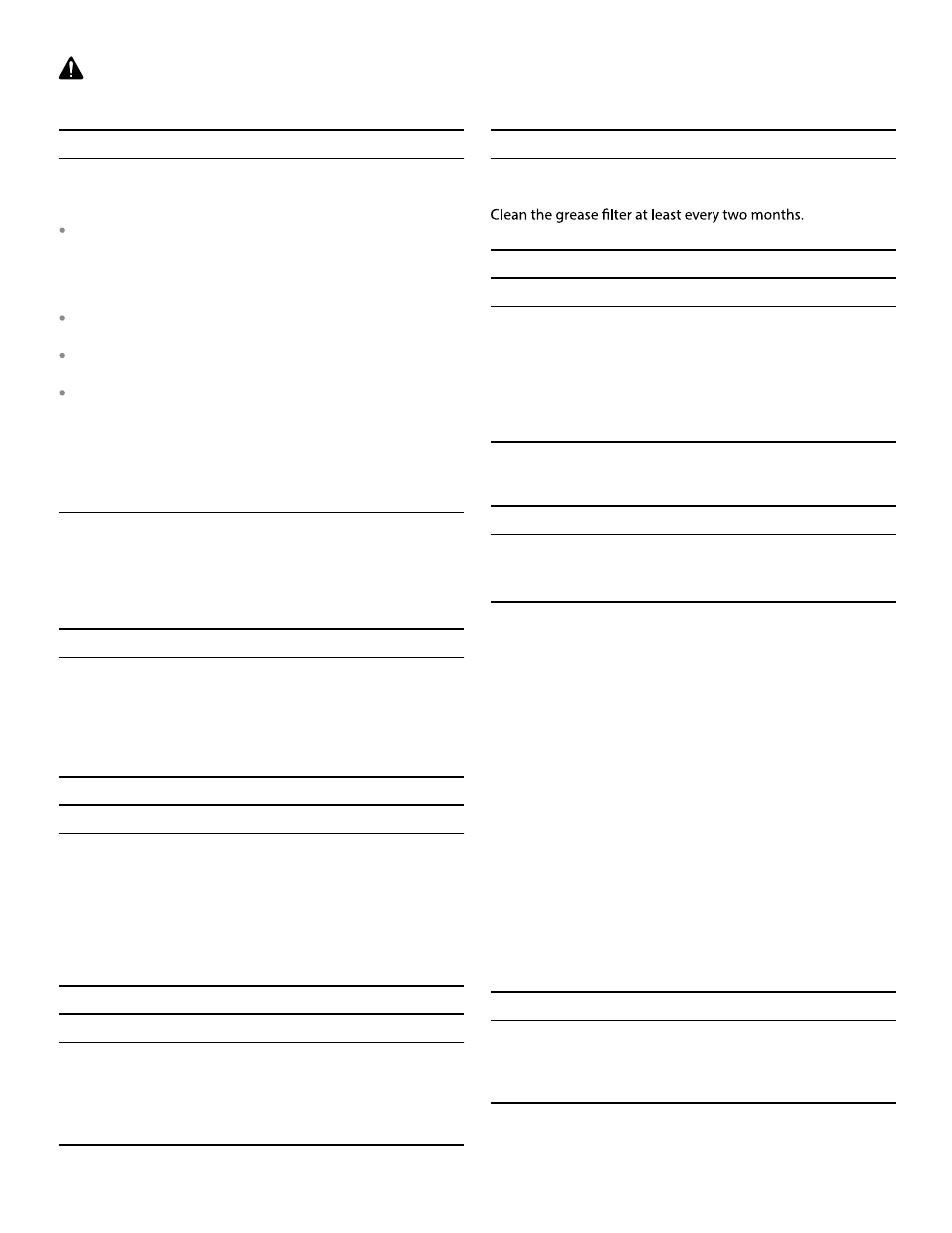 Clean the grease filter at least every two months.